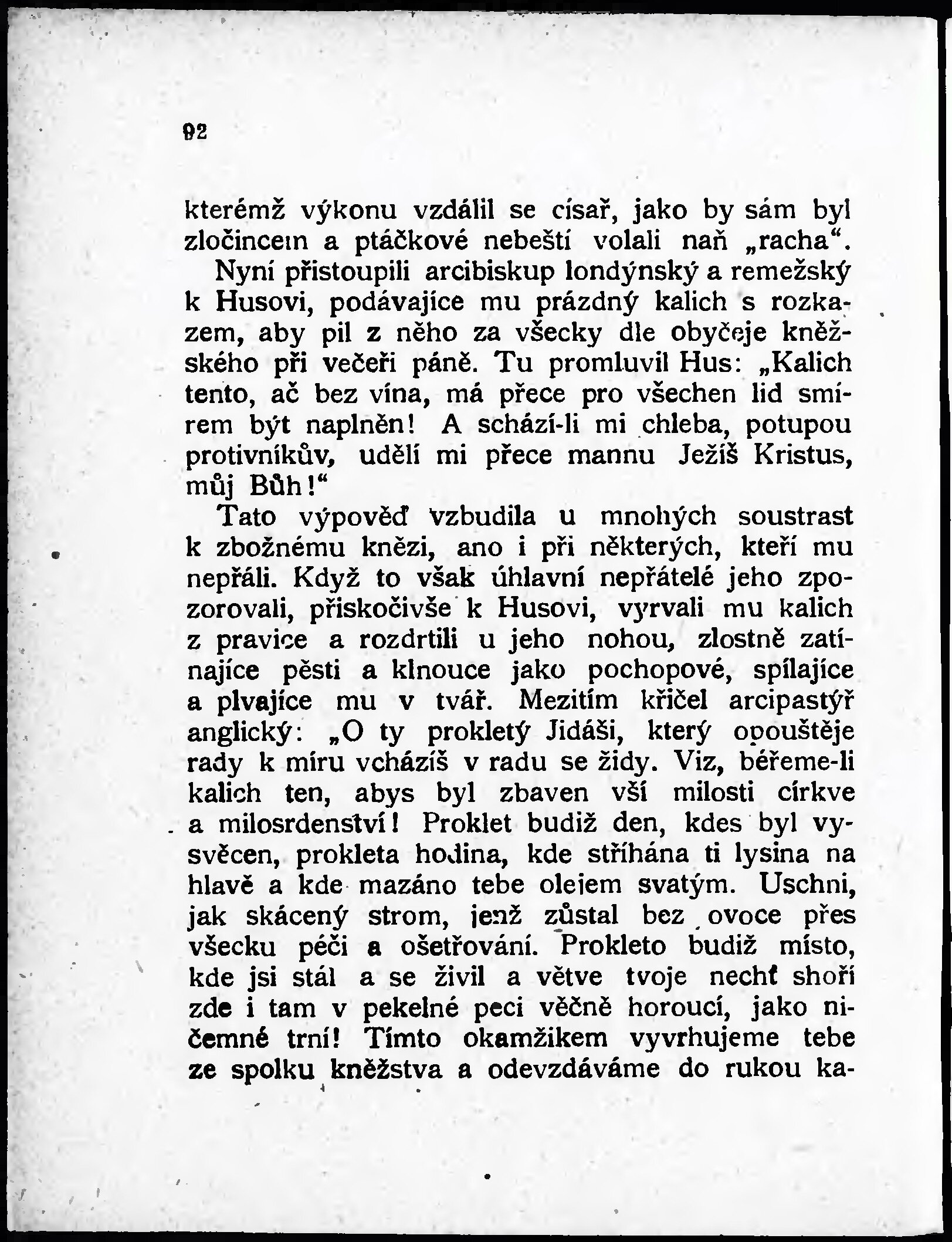 92

kterémž výkonu vzdálil se císař, jako by sám byl zločincem a ptáčkové nebeští volali naň „racha“.

Nyní přistoupili arcibiskup londýnský a remežský k Husovi, podávajíce mu prázdný kalich s rozkazem, aby pil z něho za všecky dle obyčeje kněžského při večeři páně. Tu promluvil Hus: „Kalich tento, ač bez vína, má přece pro všechen lid smírem být naplněn! A schází-li mi chleba, potupou protivníkův, udělí mi přece mannu Ježíš Kristus, můj Bůh!“

Tato výpověď vzbudila u mnohých soustrast k zbožnému knězi, ano i při některých, kteří mu nepřáli. Když to však úhlavní nepřátelé jeho zpozorovali, přiskočivše k Husovi, vyrvali mu kalich z pravice a rozdrtili u jeho nohou, zlostně zatínajíce pěsti a klnouce jako pochopové, spílajíce a plvajíce mu v tvář. Mezitím křičel arcipastýř anglický: „O ty prokletý Jidáši, který opouštěje rady k míru vcházíš v radu se židy. Viz, béřeme-li kalich ten, abys byl zbaven vší milosti církve a milosrdenství! Proklet budiž den, kdes byl vysvěcen, prokleta hodina, kde stříhána ti lysina na hlavě a kde mazáno tebe olejem svatým. Uschni, jak skácený strom, jenž zůstal bez ovoce přes všecku péči a ošetřování. Prokleto budiž místo, kde jsi stál a se živil a větve tvoje nechť shoří zde i tam v pekelné peci věčně horoucí, jako ničemné trní! Tímto okamžikem vyvrhujeme tebe ze spolku kněžstva a odevzdáváme do rukou ka-